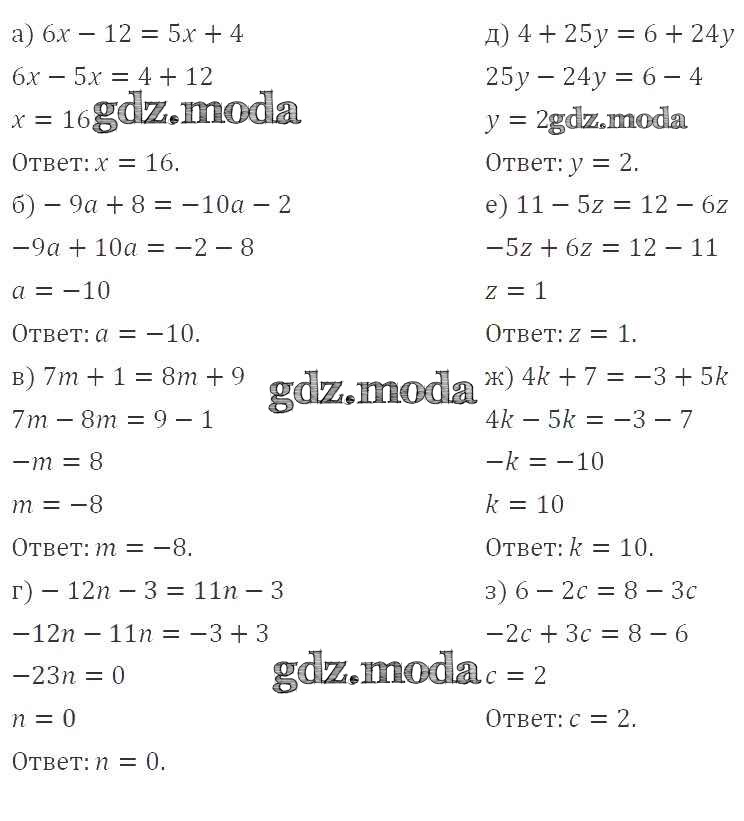 а) $6x - 12 = 5x + 4$

$6x - 5x = 4 + 12$

$x = 16$ gdz.moda

Ответ: $x = 16$.

б) $-9a + 8 = -10a - 2$

$-9a + 10a = -2 - 8$

$a = -10$

Ответ: $a = -10$.

в) $7m + 1 = 8m + 9$ gdz.moda

$7m - 8m = 9 - 1$

$-m = 8$

$m = -8$

Ответ: $m = -8$.

г) $-12n - 3 = 11n - 3$

$-12n - 11n = -3 + 3$

$-23n = 0$ gdz.moda

$n = 0$

Ответ: $n = 0$.

д) $4 + 25y = 6 + 24y$

$25y - 24y = 6 - 4$

$y = 2$ gdz.moda

Ответ: $y = 2$.

е) $11 - 5z = 12 - 6z$

$-5z + 6z = 12 - 11$

$z = 1$

Ответ: $z = 1$.

ж) $4k + 7 = -3 + 5k$

$4k - 5k = -3 - 7$

$-k = -10$

$k = 10$

Ответ: $k = 10$.

з) $6 - 2c = 8 - 3c$

$-2c + 3c = 8 - 6$

$c = 2$

Ответ: $c = 2$.